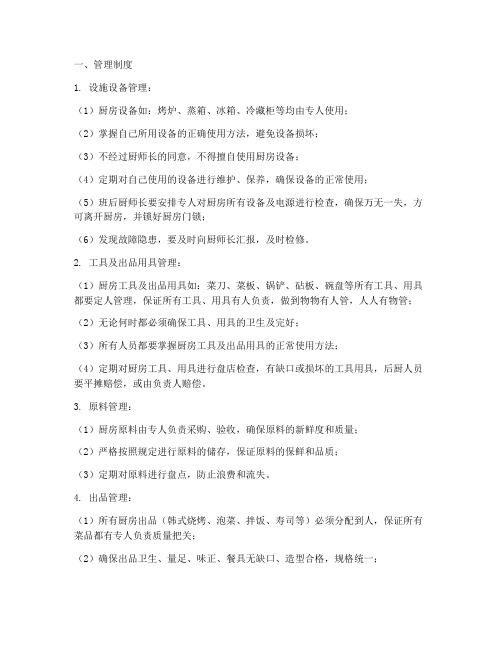 一、管理制度

1. 设施设备管理：

（1）厨房设备如：烤炉、蒸箱、冰箱、冷藏柜等均由专人使用；

（2）掌握自己所用设备的正确使用方法，避免设备损坏；

（3）不经过厨师长的同意，不得擅自使用厨房设备；

（4）定期对自己使用的设备进行维护、保养，确保设备的正常使用；

（5）班后厨师长要安排专人对厨房所有设备及电源进行检查，确保万无一失，方可离开厨房，并锁好厨房门锁；

（6）发现故障隐患，要及时向厨师长汇报，及时检修。

2. 工具及出品用具管理：

（1）厨房工具及出品用具如：菜刀、菜板、锅铲、砧板、碗盘等所有工具、用具都要定人管理，保证所有工具、用具有人负责，做到物物有人管，人人有物管；

（2）无论何时都必须确保工具、用具的卫生及完好；

（3）所有人员都要掌握厨房工具及出品用具的正常使用方法；

（4）定期对厨房工具、用具进行盘店检查，有缺口或损坏的工具用具，后厨人员要平摊赔偿，或由负责人赔偿。

3. 原料管理：

（1）厨房原料由专人负责采购、验收，确保原料的新鲜度和质量；

（2）严格按照规定进行原料的储存，保证原料的保鲜和品质；

（3）定期对原料进行盘点，防止浪费和流失。

4. 出品管理：

（1）所有厨房出品（韩式烧烤、泡菜、拌饭、寿司等）必须分配到人，保证所有菜品都有专人负责质量把关；

（2）确保出品卫生、量足、味正、餐具无缺口、造型合格，规格统一；